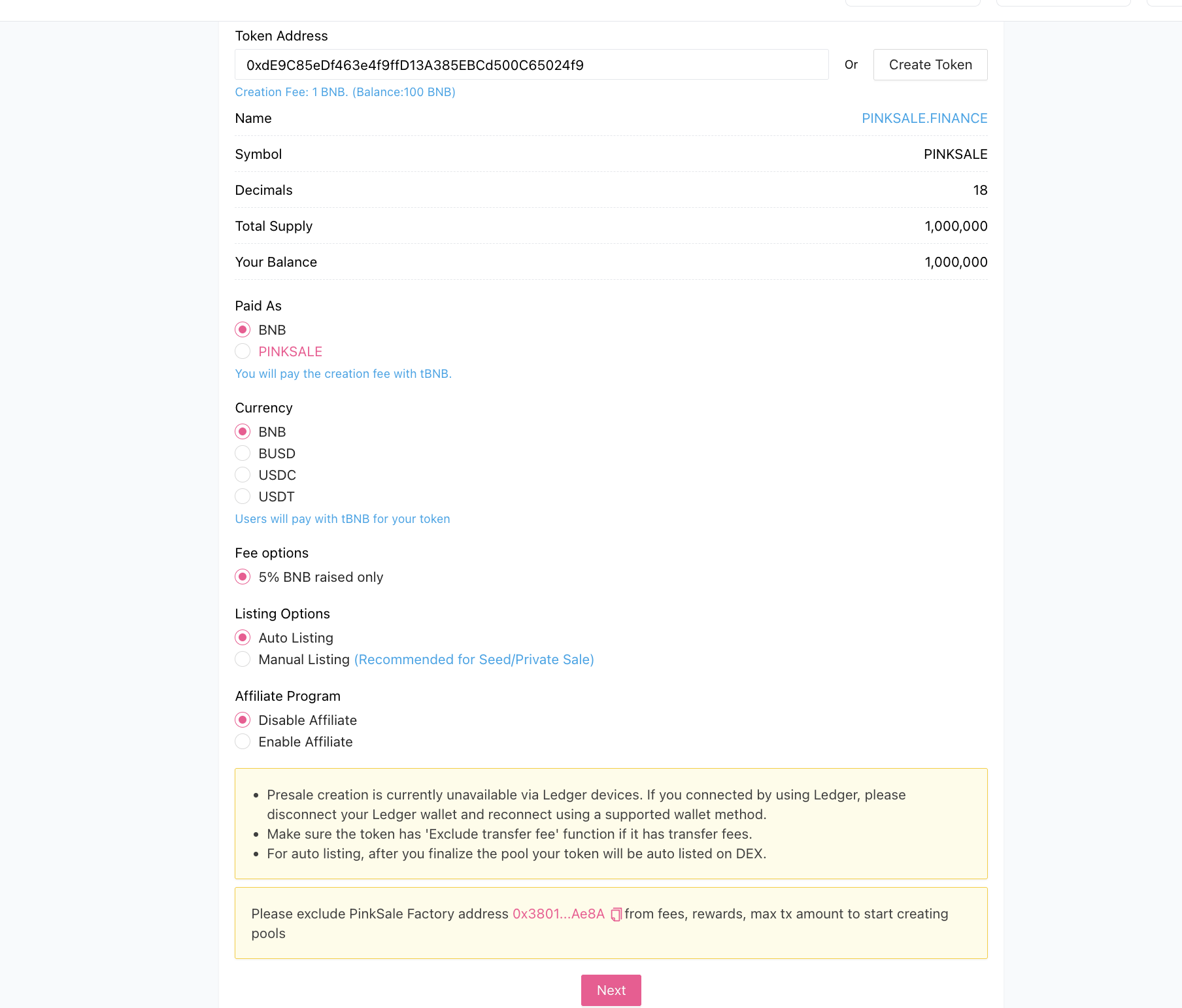 Token Address

0xdE9C85eDf463e4f9ffD13A385EBCd500C65024f9

Or

Create Token

Creation Fee: 1 BNB. (Balance:100 BNB)

| Name | PINKSALE.FINANCE |
|---|---|
| Symbol | PINKSALE |
| Decimals | 18 |
| Total Supply | 1,000,000 |
| Your Balance | 1,000,000 |

Paid As

BNB

PINKSALE

You will pay the creation fee with tBNB.

Currency

BNB

BUSD

USDC

USDT

Users will pay with tBNB for your token

Fee options

5% BNB raised only

Listing Options

Auto Listing

Manual Listing (Recommended for Seed/Private Sale)

Affiliate Program

Disable Affiliate

Enable Affiliate

• Presale creation is currently unavailable via Ledger devices. If you connected by using Ledger, please disconnect your Ledger wallet and reconnect using a supported wallet method.
• Make sure the token has 'Exclude transfer fee' function if it has transfer fees.
• For auto listing, after you finalize the pool your token will be auto listed on DEX.

Please exclude PinkSale Factory address 0x3801...Ae8A from fees, rewards, max tx amount to start creating pools

Next